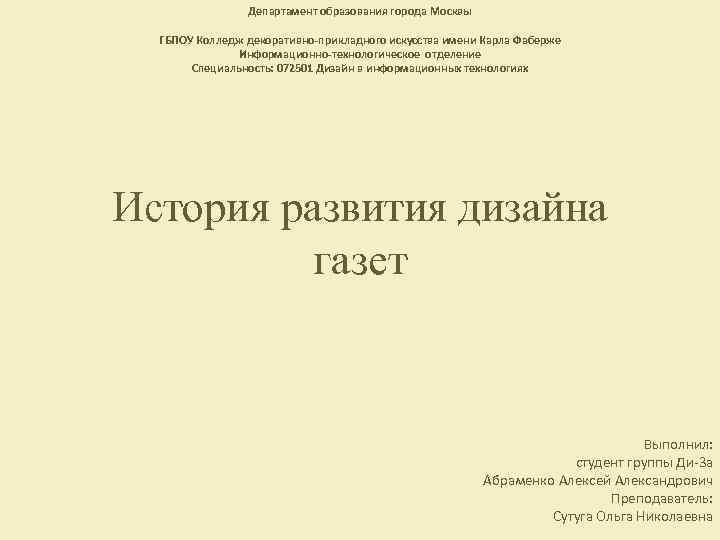 Департамент образования города Москвы

ГБПОУ Колледж декоративно-прикладного искусства имени Карла Фаберже
Информационно-технологическое отделение
Специальность: 072501 Дизайн в информационных технологиях

История развития дизайна газет

Выполнил:
студент группы Ди-3а
Абраменко Алексей Александрович
Преподаватель:
Сутуга Ольга Николаевна